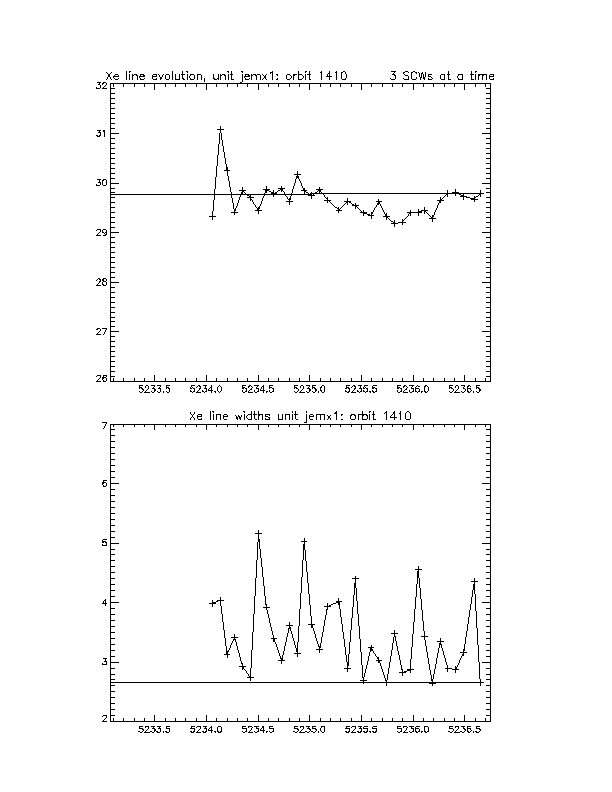 Xe line evolution, unit jemx1: orbit 1410 3 SCWs at a time

32
31
30
29
28
27
26

5233.5 5234.0 5234.5 5235.0 5235.5 5236.0 5236.5

Xe line widths unit jemx1: orbit 1410

7
6
5
4
3
2

5233.5 5234.0 5234.5 5235.0 5235.5 5236.0 5236.5